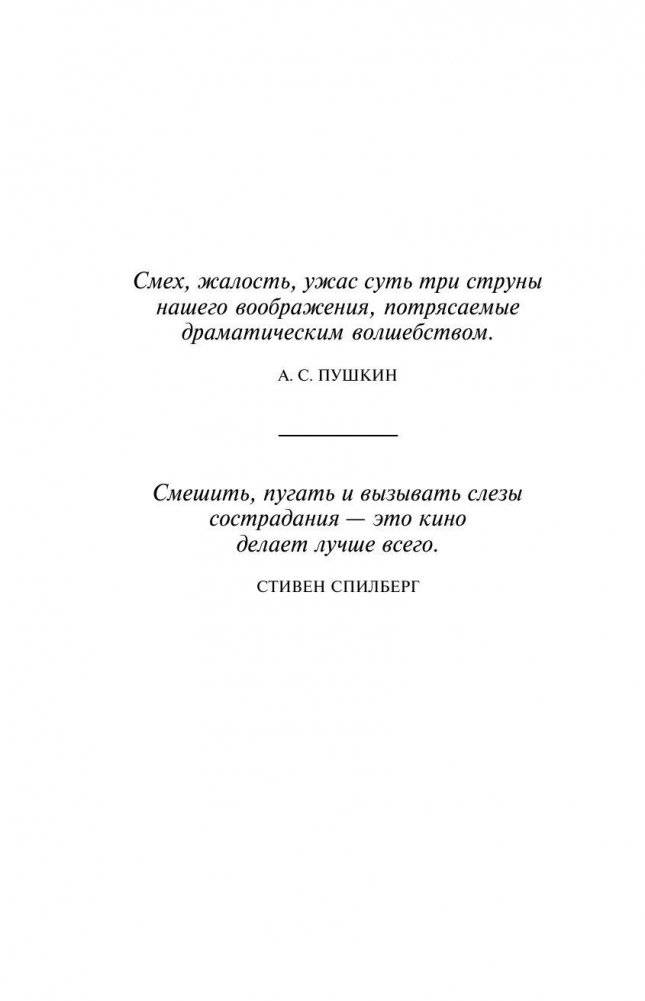 Смех, жалость, ужас суть три струны нашего воображения, потрясаемые драматическим волшебством.

А. С. ПУШКИН

Смешить, пугать и вызывать слезы сострадания — это кино делает лучше всего.

СТИВЕН СПИЛБЕРГ